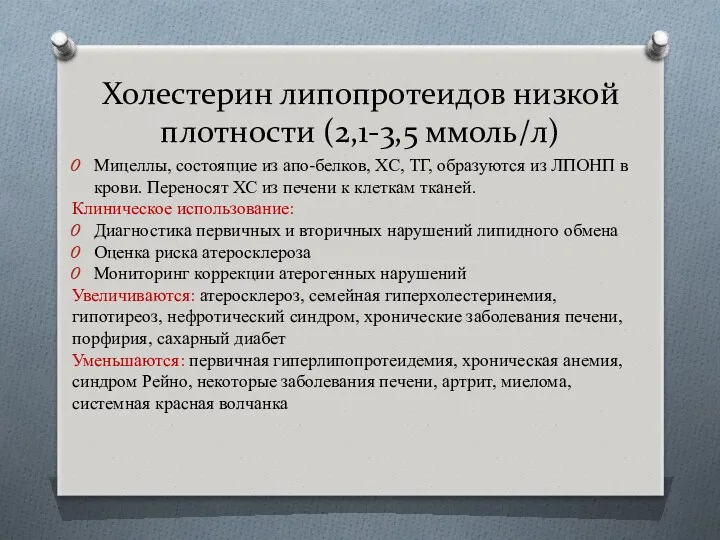 Холестерин липопротеидов низкой плотности (2,1-3,5 ммоль/л)

0 Мицеллы, состоящие из апо-белков, ХС, ТГ, образуются из ЛПОНП в крови. Переносят ХС из печени к клеткам тканей.

Клиническое использование:

0 Диагностика первичных и вторичных нарушений липидного обмена

0 Оценка риска атеросклероза

0 Мониторинг коррекции атерогенных нарушений

Увеличиваются: атеросклероз, семейная гиперхолестеринемия, гипотиреоз, нефротический синдром, хронические заболевания печени, порфирия, сахарный диабет

Уменьшаются: первичная гиперлипопротеидемия, хроническая анемия, синдром Рейно, некоторые заболевания печени, артрит, миелома, системная красная волчанка